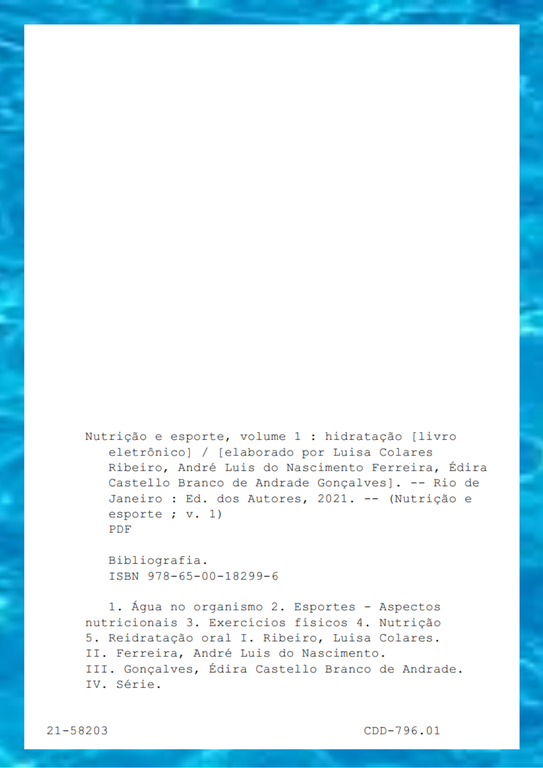 Nutrição e esporte, volume 1 : hidratação [livro eletrônico] / [elaborado por Luisa Colares Ribeiro, André Luis do Nascimento Ferreira, Édira Castello Branco de Andrade Gonçalves]. -- Rio de Janeiro : Ed. dos Autores, 2021. -- (Nutrição e esporte ; v. 1)
PDF

Bibliografia.
ISBN 978-65-00-18299-6

1. Água no organismo 2. Esportes - Aspectos nutricionais 3. Exercícios físicos 4. Nutrição 5. Reidratação oral I. Ribeiro, Luisa Colares. II. Ferreira, André Luis do Nascimento. III. Gonçalves, Édira Castello Branco de Andrade. IV. Série.

21-58203 CDD-796.01